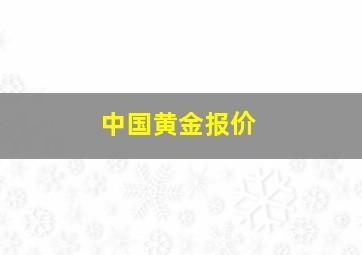 中国黄金报价